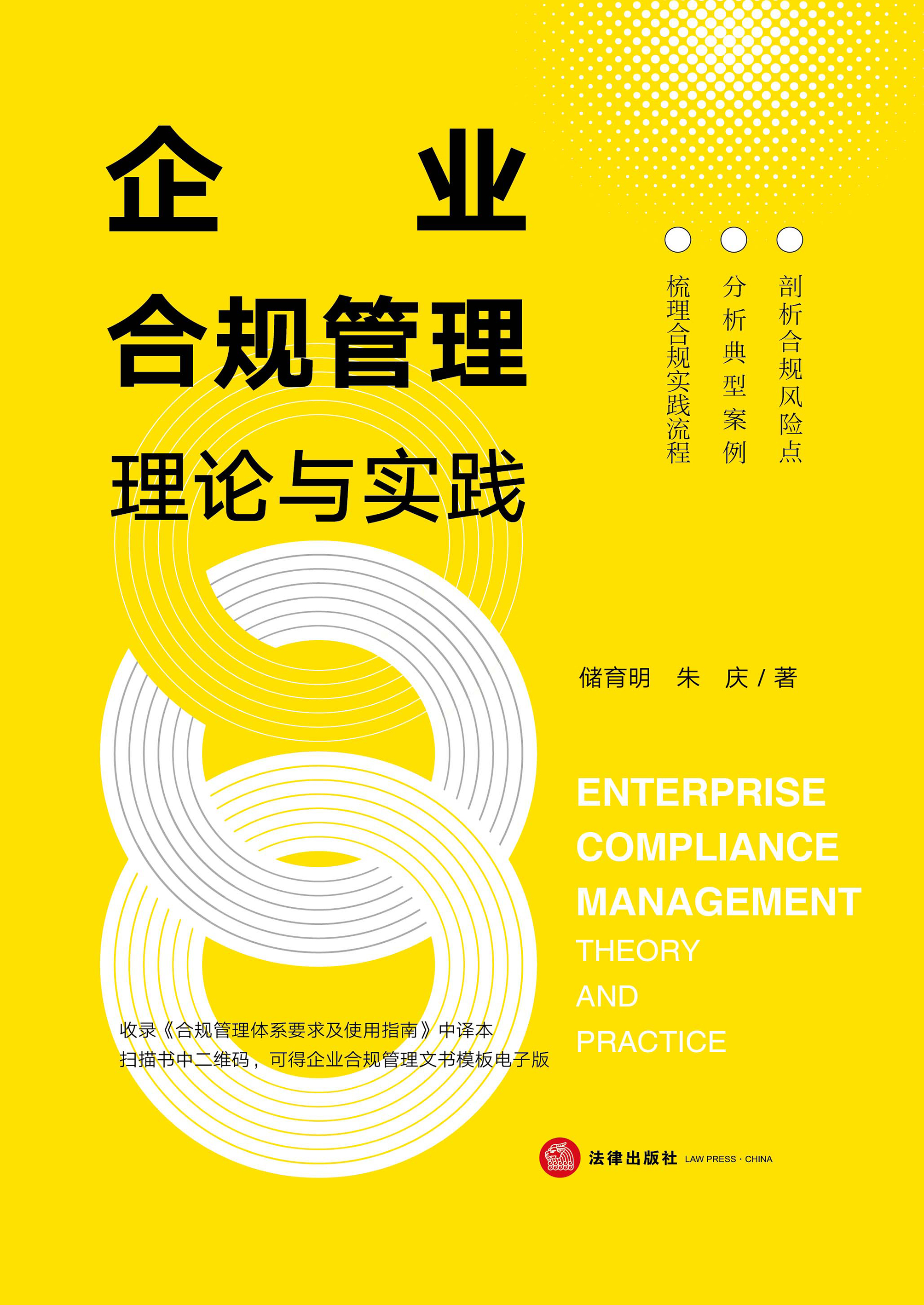 企业
合规管理
理论与实践

剖析合规风险点
分析典型案例
梳理合规实践流程

储育明 朱 庆 / 著

ENTERPRISE
COMPLIANCE
MANAGEMENT
THEORY
AND
PRACTICE

收录《合规管理体系要求及使用指南》中译本
扫描书中二维码，可得企业合规管理文书模板电子版

法律出版社 LAW PRESS · CHINA